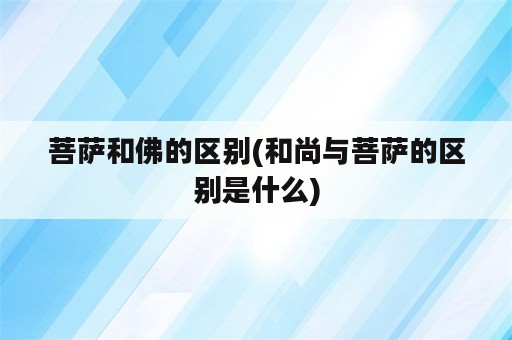 菩萨和佛的区别(和尚与菩萨的区别是什么)